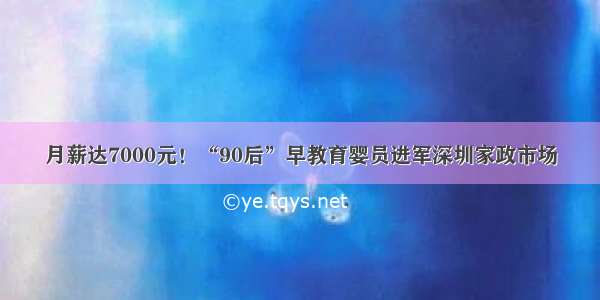 月薪达7000元！“90后”早教育婴员进军深圳家政市场

©ye.tqys.net